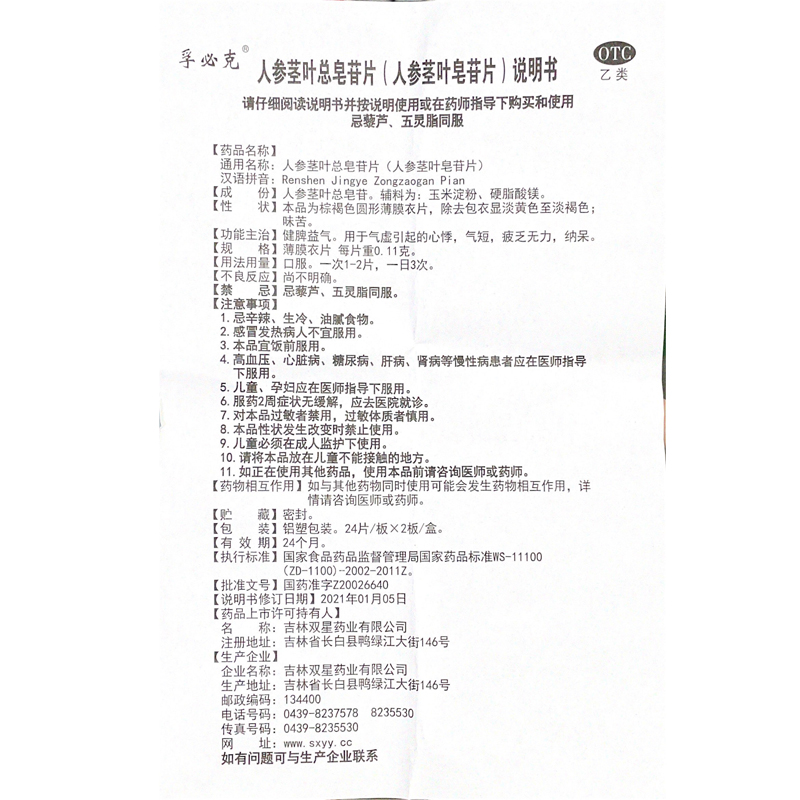 孚必克®

人参茎叶总皂苷片（人参茎叶皂苷片）说明书

OTC
乙类

请仔细阅读说明书并按说明使用或在药师指导下购买和使用
忌藜芦、五灵脂同服

【药品名称】
通用名称：人参茎叶总皂苷片（人参茎叶皂苷片）
汉语拼音：Renshen Jingye Zongzaogan Pian
【成　份】人参茎叶总皂苷。辅料为：玉米淀粉、硬脂酸镁。
【性　状】本品为棕褐色圆形薄膜衣片，除去包衣显淡黄色至淡褐色；味苦。
【功能主治】健脾益气。用于气虚引起的心悸，气短，疲乏无力，纳呆。
【规　格】薄膜衣片 每片重0.11克。
【用法用量】口服。一次1-2片，一日3次。
【不良反应】尚不明确。
【禁　忌】忌藜芦、五灵脂同服。
【注意事项】
1. 忌辛辣、生冷、油腻食物。
2. 感冒发热病人不宜服用。
3. 本品宜饭前服用。
4. 高血压、心脏病、糖尿病、肝病、肾病等慢性病患者应在医师指导下服用。
5. 儿童、孕妇应在医师指导下服用。
6. 服药2周症状无缓解，应去医院就诊。
7. 对本品过敏者禁用，过敏体质者慎用。
8. 本品性状发生改变时禁止使用。
9. 儿童必须在成人监护下使用。
10. 请将本品放在儿童不能接触的地方。
11. 如正在使用其他药品，使用本品前请咨询医师或药师。
【药物相互作用】如与其他药物同时使用可能会发生药物相互作用，详情请咨询医师或药师。
【贮　藏】密封。
【包　装】铝塑包装。24片/板×2板/盒。
【有 效 期】24个月。
【执行标准】国家食品药品监督管理局国家药品标准WS-11100(ZD-1100)-2002-2011Z。
【批准文号】国药准字Z20026640
【说明书修订日期】2021年01月05日
【药品上市许可持有人】
名　称：吉林双星药业有限公司
注册地址：吉林省长白县鸭绿江大街146号
【生产企业】
企业名称：吉林双星药业有限公司
生产地址：吉林省长白县鸭绿江大街146号
邮政编码：134400
电话号码：0439-8237578　8235530
传真号码：0439-8235530
网　址：www.sxyy.cc
如有问题可与生产企业联系